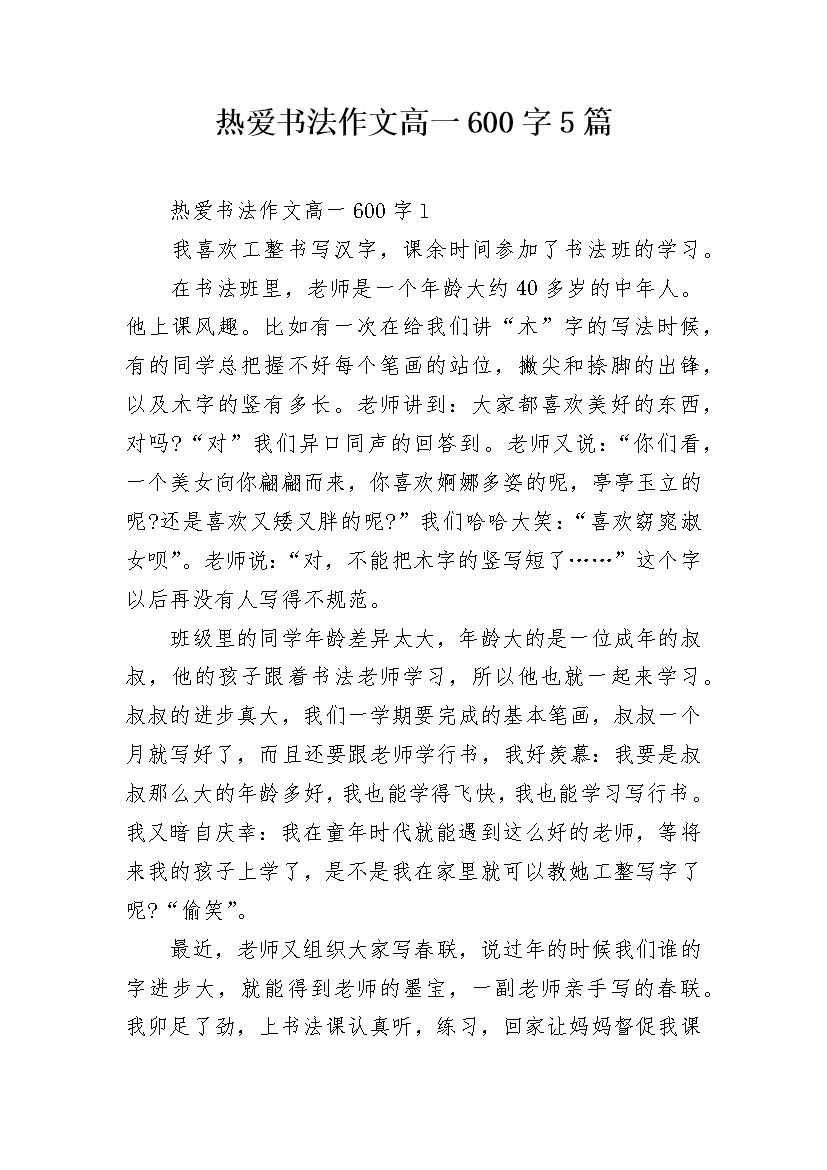 热爱书法作文高一600字5篇

热爱书法作文高一600字1

我喜欢工整书写汉字，课余时间参加了书法班的学习。

在书法班里，老师是一个年龄大约40多岁的中年人。他上课风趣。比如有一次在给我们讲“木”字的写法时候，有的同学总把握不好每个笔画的站位，撇尖和捺脚的出锋，以及木字的竖有多长。老师讲到：大家都喜欢美好的东西，对吗?“对”我们异口同声的回答到。老师又说：“你们看，一个美女向你翩翩而来，你喜欢婀娜多姿的呢，亭亭玉立的呢?还是喜欢又矮又胖的呢?”我们哈哈大笑：“喜欢窈窕淑女呗”。老师说：“对，不能把木字的竖写短了……”这个字以后再没有人写得不规范。

班级里的同学年龄差异太大，年龄大的是一位成年的叔叔，他的孩子跟着书法老师学习，所以他也就一起来学习。叔叔的进步真大，我们一学期要完成的基本笔画，叔叔一个月就写好了，而且还要跟老师学行书，我好羡慕：我要是叔叔那么大的年龄多好，我也能学得飞快，我也能学习写行书。我又暗自庆幸：我在童年时代就能遇到这么好的老师，等将来我的孩子上学了，是不是我在家里就可以教她工整写字了呢?“偷笑”。

最近，老师又组织大家写春联，说过年的时候我们谁的字进步大，就能得到老师的墨宝，一副老师亲手写的春联。我卯足了劲，上书法课认真听，练习，回家让妈妈督促我课